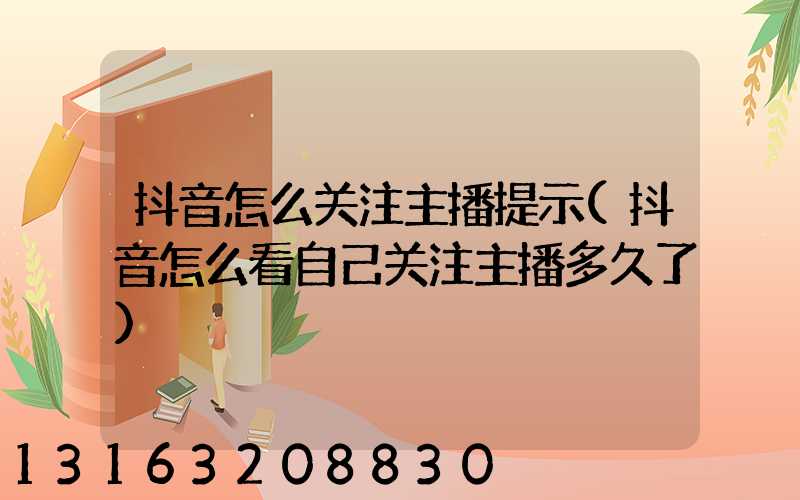 抖音怎么关注主播提示(抖音怎么看自己关注主播多久了)

13163208830